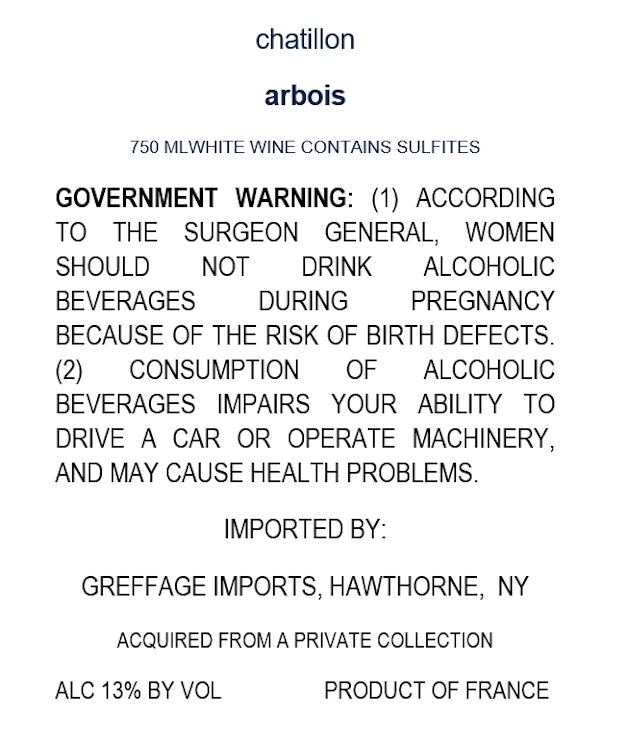 chatillon

arbois

750 MLWHITE WINE CONTAINS SULFITES

GOVERNMENT WARNING: (1) ACCORDING TO THE SURGEON GENERAL, WOMEN SHOULD NOT DRINK ALCOHOLIC BEVERAGES DURING PREGNANCY BECAUSE OF THE RISK OF BIRTH DEFECTS. (2) CONSUMPTION OF ALCOHOLIC BEVERAGES IMPAIRS YOUR ABILITY TO DRIVE A CAR OR OPERATE MACHINERY, AND MAY CAUSE HEALTH PROBLEMS.

IMPORTED BY:

GREFFAGE IMPORTS, HAWTHORNE, NY

ACQUIRED FROM A PRIVATE COLLECTION

ALC 13% BY VOL PRODUCT OF FRANCE